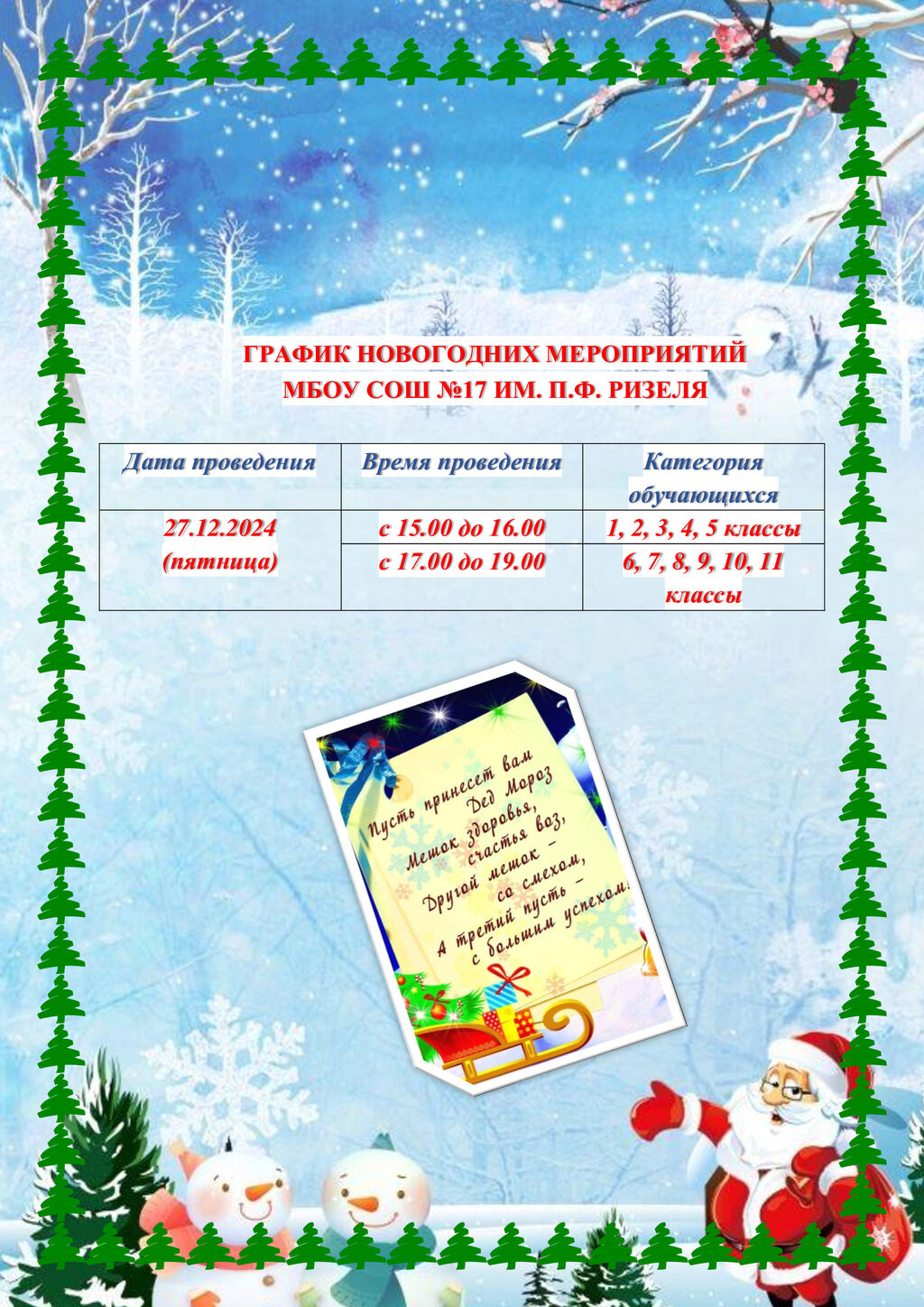 ГРАФИК НОВОГОДНИХ МЕРОПРИЯТИЙ
МБОУ СОШ №17 ИМ. П.Ф. РИЗЕЛЯ

| Дата проведения | Время проведения | Категория обучающихся |
|---|---|---|
| 27.12.2024 (пятница) | с 15.00 до 16.00 | 1, 2, 3, 4, 5 классы |
| | с 17.00 до 19.00 | 6, 7, 8, 9, 10, 11 классы |

Пусть принесет вам
Дед Мороз
Мешок здоровья,
счастья воз,
Другой мешок –
со смехом,
А третий пусть –
с большим успехом.